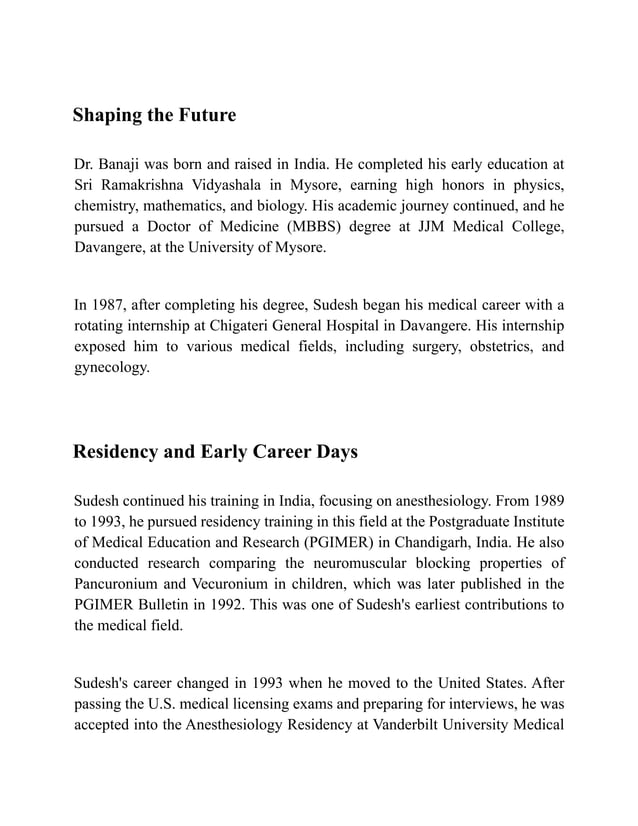 Shaping the Future

Dr. Banaji was born and raised in India. He completed his early education at Sri Ramakrishna Vidyashala in Mysore, earning high honors in physics, chemistry, mathematics, and biology. His academic journey continued, and he pursued a Doctor of Medicine (MBBS) degree at JJM Medical College, Davangere, at the University of Mysore.

In 1987, after completing his degree, Sudesh began his medical career with a rotating internship at Chigateri General Hospital in Davangere. His internship exposed him to various medical fields, including surgery, obstetrics, and gynecology.

Residency and Early Career Days

Sudesh continued his training in India, focusing on anesthesiology. From 1989 to 1993, he pursued residency training in this field at the Postgraduate Institute of Medical Education and Research (PGIMER) in Chandigarh, India. He also conducted research comparing the neuromuscular blocking properties of Pancuronium and Vecuronium in children, which was later published in the PGIMER Bulletin in 1992. This was one of Sudesh's earliest contributions to the medical field.

Sudesh's career changed in 1993 when he moved to the United States. After passing the U.S. medical licensing exams and preparing for interviews, he was accepted into the Anesthesiology Residency at Vanderbilt University Medical